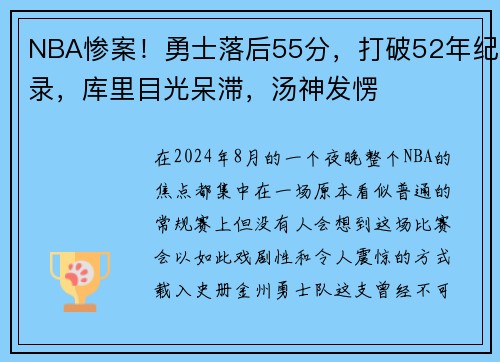 NBA惨案！勇士落后55分，打破52年纪录，库里目光呆滞，汤神发愣

在2024年8月的一个夜晚整个NBA的焦点都集中在一场原本看似普通的常规赛上但没有人会想到这场比赛会以如此戏剧性和令人震惊的方式载入史册金州勇士队这支曾经不可